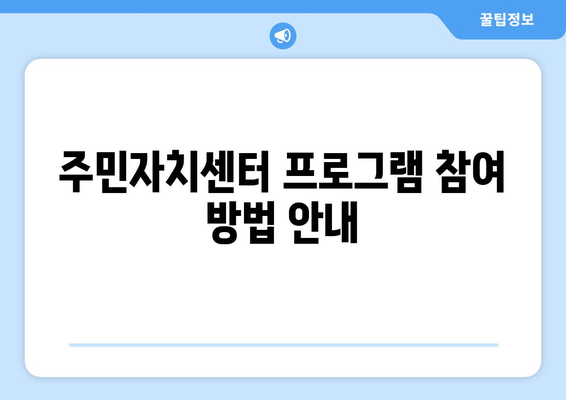 꿀팁정보

주민자치센터 프로그램 참여 방법 안내